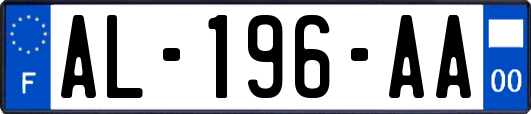 F
AL-196-AA
00